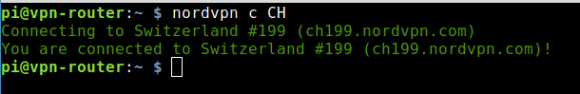 pi@vpn-router:~ $ nordvpn c CH
Connecting to Switzerland #199 (ch199.nordvpn.com)
You are connected to Switzerland #199 (ch199.nordvpn.com)!
pi@vpn-router:~ $